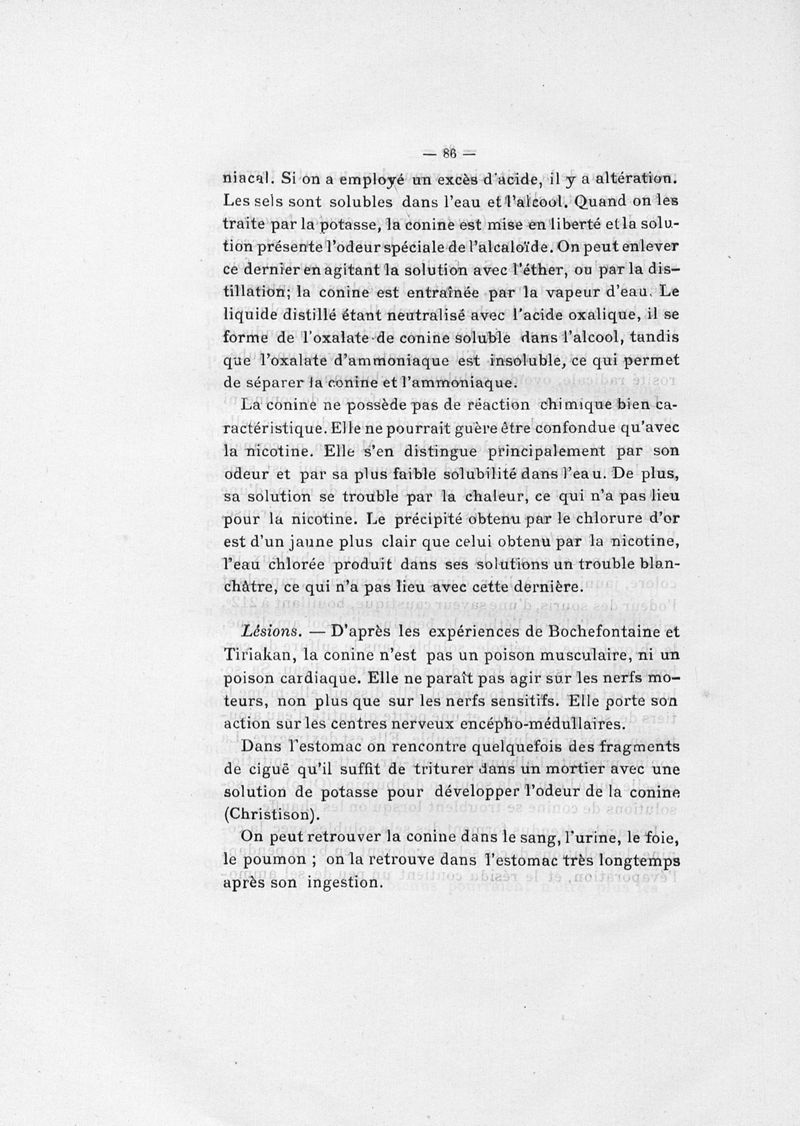 — 86 —

niacal. Si on a employé un excès d'acide, il y a altération. Les sels sont solubles dans l'eau et l'alcool. Quand on les traite par la potasse, la conine est mise en liberté et la solution présente l'odeur spéciale de l'alcaloïde. On peut enlever ce dernier en agitant la solution avec l'éther, ou par la distillation; la conine est entraînée par la vapeur d'eau. Le liquide distillé étant neutralisé avec l'acide oxalique, il se forme de l'oxalate de conine soluble dans l'alcool, tandis que l'oxalate d'ammoniaque est insoluble, ce qui permet de séparer la conine et l'ammoniaque.

La conine ne possède pas de réaction chimique bien caractéristique. Elle ne pourrait guère être confondue qu'avec la nicotine. Elle s'en distingue principalement par son odeur et par sa plus faible solubilité dans l'eau. De plus, sa solution se trouble par la chaleur, ce qui n'a pas lieu pour la nicotine. Le précipité obtenu par le chlorure d'or est d'un jaune plus clair que celui obtenu par la nicotine, l'eau chlorée produit dans ses solutions un trouble blanchâtre, ce qui n'a pas lieu avec cette dernière.

Lésions. — D'après les expériences de Bochefontaine et Tiriakan, la conine n'est pas un poison musculaire, ni un poison cardiaque. Elle ne paraît pas agir sur les nerfs moteurs, non plus que sur les nerfs sensitifs. Elle porte son action sur les centres nerveux encépho-médullaires.

Dans l'estomac on rencontre quelquefois des fragments de ciguë qu'il suffit de triturer dans un mortier avec une solution de potasse pour développer l'odeur de la conine (Christison).

On peut retrouver la conine dans le sang, l'urine, le foie, le poumon ; on la retrouve dans l'estomac très longtemps après son ingestion.